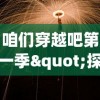 咱们穿越吧第一季&quot;探